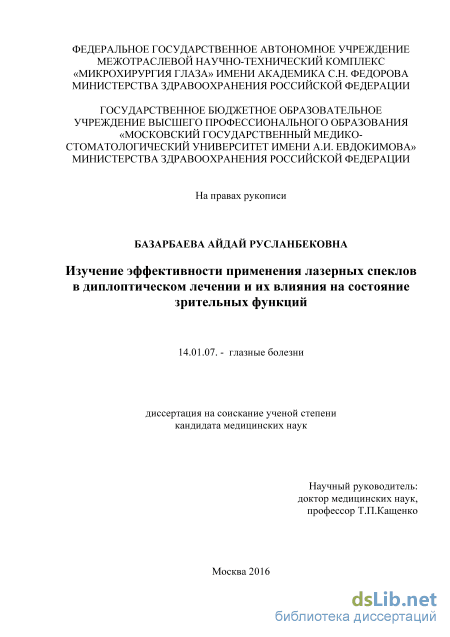 ФЕДЕРАЛЬНОЕ ГОСУДАРСТВЕННОЕ АВТОНОМНОЕ УЧРЕЖДЕНИЕ МЕЖОТРАСЛЕВОЙ НАУЧНО-ТЕХНИЧЕСКИЙ КОМПЛЕКС «МИКРОХИРУРГИЯ ГЛАЗА» ИМЕНИ АКАДЕМИКА С.Н. ФЕДОРОВА МИНИСТЕРСТВА ЗДРАВООХРАНЕНИЯ РОССИЙСКОЙ ФЕДЕРАЦИИ

ГОСУДАРСТВЕННОЕ БЮДЖЕТНОЕ ОБРАЗОВАТЕЛЬНОЕ УЧРЕЖДЕНИЕ ВЫСШЕГО ПРОФЕССИОНАЛЬНОГО ОБРАЗОВАНИЯ «МОСКОВСКИЙ ГОСУДАРСТВЕННЫЙ МЕДИКО-СТОМАТОЛОГИЧЕСКИЙ УНИВЕРСИТЕТ ИМЕНИ А.И. ЕВДОКИМОВА» МИНИСТЕРСТВА ЗДРАВООХРАНЕНИЯ РОССИЙСКОЙ ФЕДЕРАЦИИ

На правах рукописи

БАЗАРБАЕВА АЙДАЙ РУСЛАНБЕКОВНА

Изучение эффективности применения лазерных спеклов в диплоптическом лечении и их влияния на состояние зрительных функций

14.01.07. - глазные болезни

диссертация на соискание ученой степени кандидата медицинских наук

Научный руководитель:
доктор медицинских наук,
профессор Т.П.Кащенко

Москва 2016

dsLib.net
библиотека диссертаций